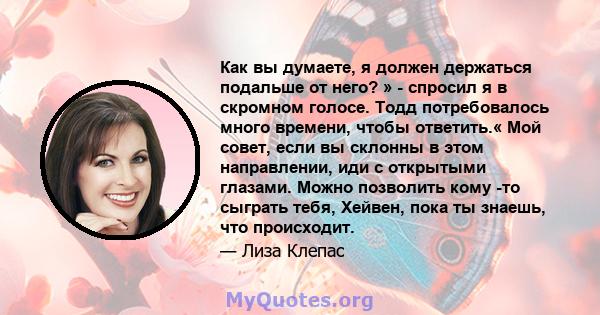 Как вы думаете, я должен держаться подальше от него? » - спросил я в скромном голосе. Тодд потребовалось много времени, чтобы ответить.« Мой совет, если вы склонны в этом направлении, иди с открытыми глазами. Можно позволить кому -то сыграть тебя, Хейвен, пока ты знаешь, что происходит.

— Лиза Клепас

MyQuotes.org